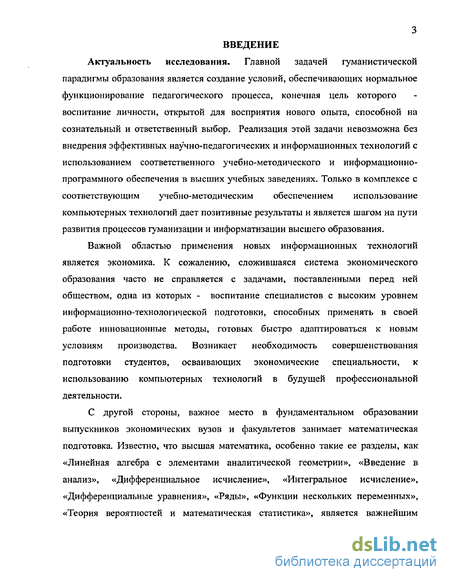 3

ВВЕДЕНИЕ

Актуальность исследования. Главной задачей гуманистической парадигмы образования является создание условий, обеспечивающих нормальное функционирование педагогического процесса, конечная цель которого - воспитание личности, открытой для восприятия нового опыта, способной на сознательный и ответственный выбор. Реализация этой задачи невозможна без внедрения эффективных научно-педагогических и информационных технологий с использованием соответственного учебно-методического и информационно-программного обеспечения в высших учебных заведениях. Только в комплексе с соответствующим учебно-методическим обеспечением использование компьютерных технологий дает позитивные результаты и является шагом на пути развития процессов гуманизации и информатизации высшего образования.

Важной областью применения новых информационных технологий является экономика. К сожалению, сложившаяся система экономического образования часто не справляется с задачами, поставленными перед ней обществом, одна из которых - воспитание специалистов с высоким уровнем информационно-технологической подготовки, способных применять в своей работе инновационные методы, готовых быстро адаптироваться к новым условиям производства. Возникает необходимость совершенствования подготовки студентов, осваивающих экономические специальности, к использованию компьютерных технологий в будущей профессиональной деятельности.

С другой стороны, важное место в фундаментальном образовании выпускников экономических вузов и факультетов занимает математическая подготовка. Известно, что высшая математика, особенно такие ее разделы, как «Линейная алгебра с элементами аналитической геометрии», «Введение в анализ», «Дифференциальное исчисление», «Интегральное исчисление», «Дифференциальные уравнения», «Ряды», «Функции нескольких переменных», «Теория вероятностей и математическая статистика», является важнейшим

dsLib.net
библиотека диссертаций